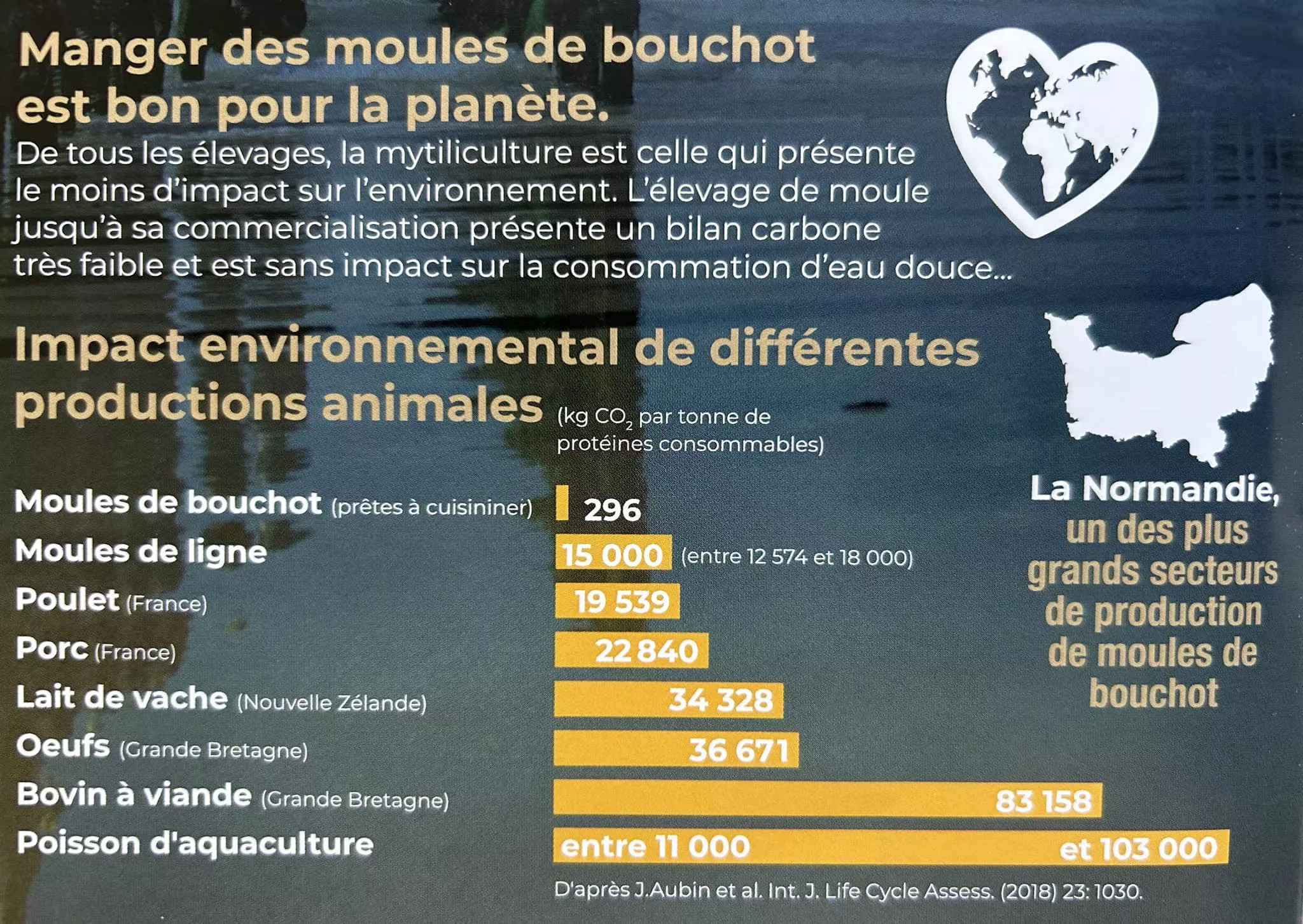 Manger des moules de bouchot est bon pour la planète.

De tous les élevages, la mytiliculture est celle qui présente le moins d'impact sur l'environnement. L'élevage de moule jusqu'à sa commercialisation présente un bilan carbone très faible et est sans impact sur la consommation d'eau douce...

Impact environnemental de différentes productions animales (kg $CO_2$ par tonne de protéines consommables)

Moules de bouchot (prêtes à cuisininer) 296
Moules de ligne 15 000 (entre 12 574 et 18 000)
Poulet (France) 19 539
Porc (France) 22 840
Lait de vache (Nouvelle Zélande) 34 328
Oeufs (Grande Bretagne) 36 671
Bovin à viande (Grande Bretagne) 83 158
Poisson d'aquaculture entre 11 000 et 103 000

D'après J.Aubin et al. Int. J. Life Cycle Assess. (2018) 23: 1030.

La Normandie, un des plus grands secteurs de production de moules de bouchot